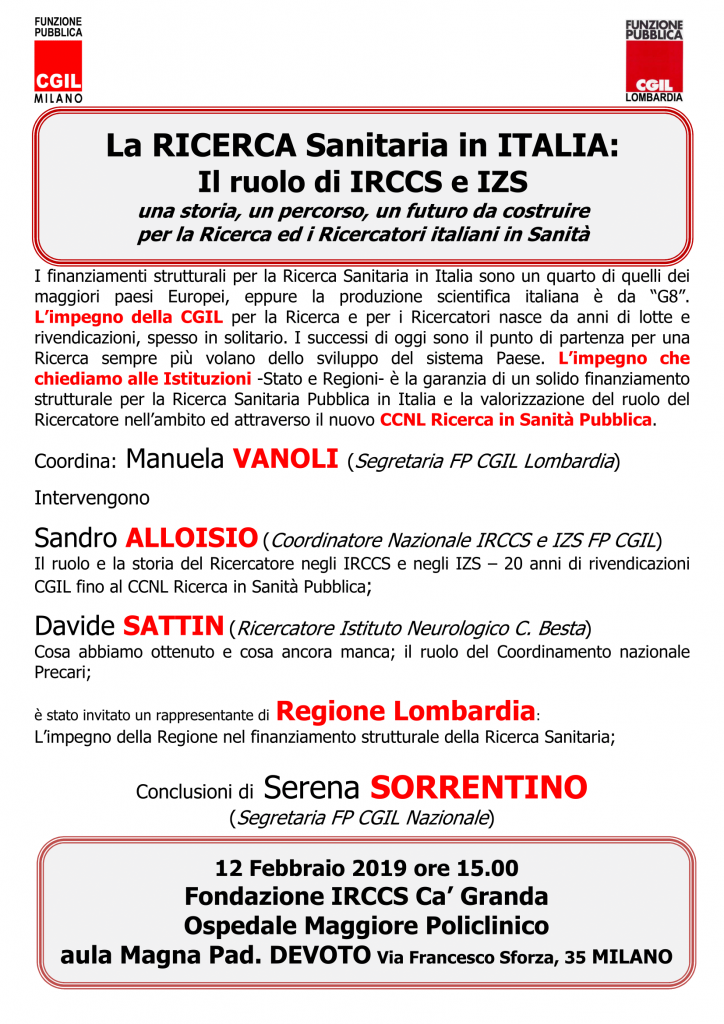 FUNZIONE
PUBBLICA
CGIL
MILANO

FUNZIONE
PUBBLICA
CGIL
LOMBARDIA

La RICERCA Sanitaria in ITALIA:
Il ruolo di IRCCS e IZS
una storia, un percorso, un futuro da costruire
per la Ricerca ed i Ricercatori italiani in Sanità

I finanziamenti strutturali per la Ricerca Sanitaria in Italia sono un quarto di quelli dei maggiori paesi Europei, eppure la produzione scientifica italiana è da "G8". L'impegno della CGIL per la Ricerca e per i Ricercatori nasce da anni di lotte e rivendicazioni, spesso in solitario. I successi di oggi sono il punto di partenza per una Ricerca sempre più volano dello sviluppo del sistema Paese. L'impegno che chiediamo alle Istituzioni -Stato e Regioni- è la garanzia di un solido finanziamento strutturale per la Ricerca Sanitaria Pubblica in Italia e la valorizzazione del ruolo del Ricercatore nell'ambito ed attraverso il nuovo CCNL Ricerca in Sanità Pubblica.

Coordina: Manuela VANOLI (Segretaria FP CGIL Lombardia)

Intervengono

Sandro ALLOISIO (Coordinatore Nazionale IRCCS e IZS FP CGIL)
Il ruolo e la storia del Ricercatore negli IRCCS e negli IZS – 20 anni di rivendicazioni CGIL fino al CCNL Ricerca in Sanità Pubblica;

Davide SATTIN (Ricercatore Istituto Neurologico C. Besta)
Cosa abbiamo ottenuto e cosa ancora manca; il ruolo del Coordinamento nazionale Precari;

è stato invitato un rappresentante di Regione Lombardia:
L'impegno della Regione nel finanziamento strutturale della Ricerca Sanitaria;

Conclusioni di Serena SORRENTINO
(Segretaria FP CGIL Nazionale)

12 Febbraio 2019 ore 15.00
Fondazione IRCCS Ca' Granda
Ospedale Maggiore Policlinico
aula Magna Pad. DEVOTO Via Francesco Sforza, 35 MILANO